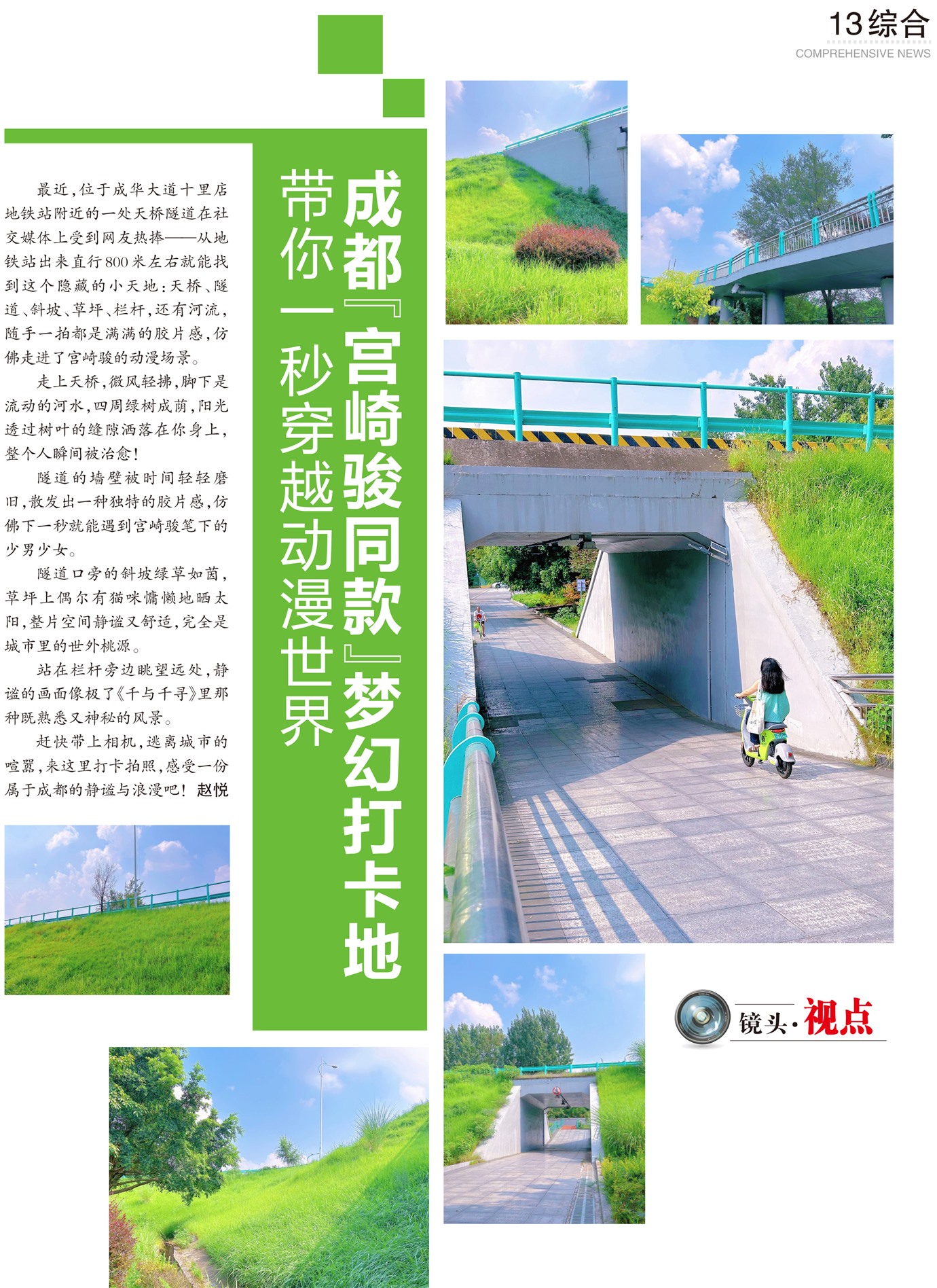 13综合
COMPREHENSIVE NEWS

成都『宫崎骏同款』梦幻打卡地

带你一秒穿越动漫世界

最近，位于成华大道十里店地铁站附近的一处天桥隧道在社交媒体上受到网友热捧——从地铁站出来直行800米左右就能找到这个隐藏的小天地：天桥、隧道、斜坡、草坪、栏杆，还有河流，随手一拍都是满满的胶片感，仿佛走进了宫崎骏的动漫场景。

走上天桥，微风轻拂，脚下是流动的河水，四周绿树成荫，阳光透过树叶的缝隙洒落在你身上，整个人瞬间被治愈！

隧道的墙壁被时间轻轻磨旧，散发出一种独特的胶片感，仿佛下一秒就能遇到宫崎骏笔下的少男少女。

隧道口旁的斜坡绿草如茵，草坪上偶尔有猫咪慵懒地晒太阳，整片空间静谧又舒适，完全是城市里的世外桃源。

站在栏杆旁边眺望远处，静谧的画面像极了《千与千寻》里那种既熟悉又神秘的风景。

赶快带上相机，逃离城市的喧嚣，来这里打卡拍照，感受一份属于成都的静谧与浪漫吧！ 赵悦

镜头·视点